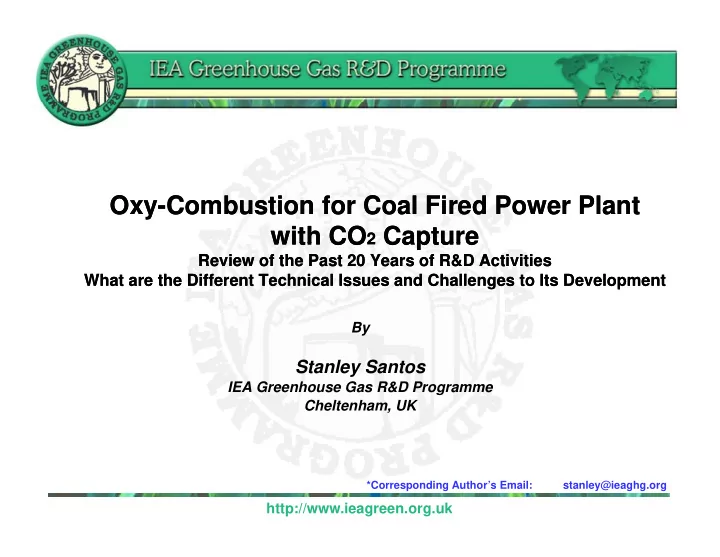 IEA GREENHOUSE GAS R&D PROGRAMME

IEA Greenhouse Gas R&D Programme

Oxy-Combustion for Coal Fired Power Plant with $CO_2$ Capture

Review of the Past 20 Years of R&D Activities

What are the Different Technical Issues and Challenges to Its Development

By

Stanley Santos

IEA Greenhouse Gas R&D Programme

Cheltenham, UK

*Corresponding Author's Email: stanley@ieaghg.org

http://www.ieagreen.org.uk